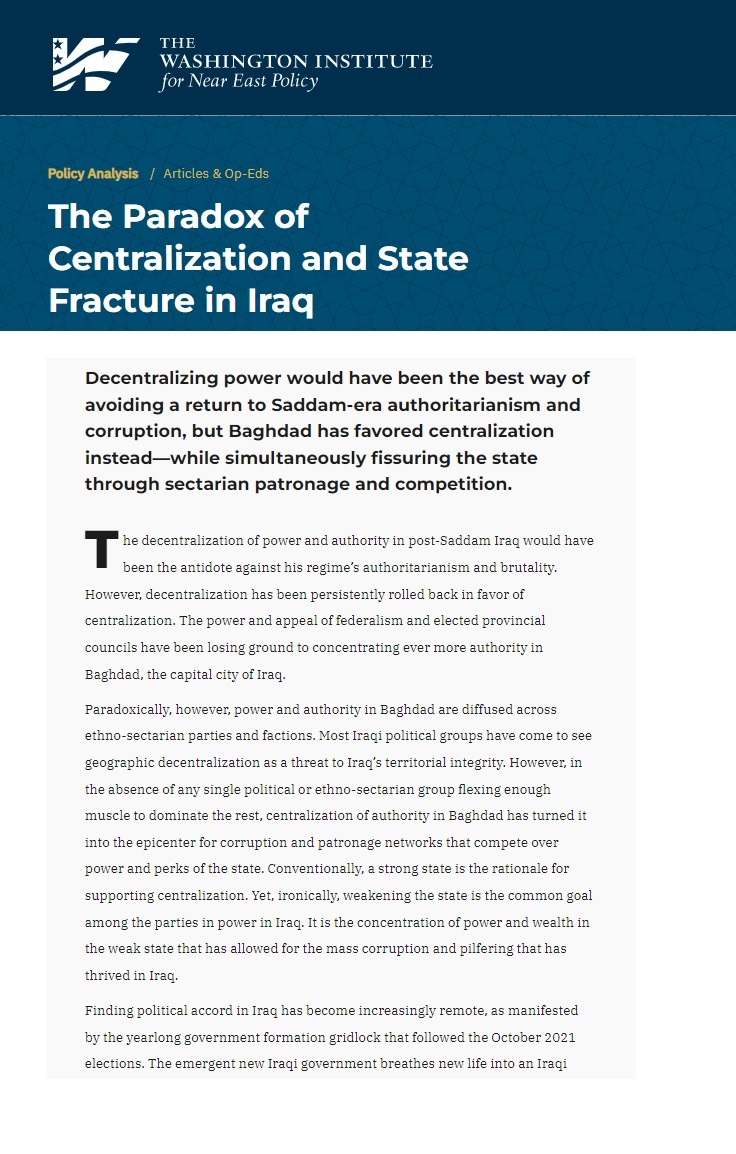 THE WASHINGTON INSTITUTE for Near East Policy

Policy Analysis / Articles & Op-Eds

The Paradox of Centralization and State Fracture in Iraq

Decentralizing power would have been the best way of avoiding a return to Saddam-era authoritarianism and corruption, but Baghdad has favored centralization instead—while simultaneously fissuring the state through sectarian patronage and competition.

The decentralization of power and authority in post-Saddam Iraq would have been the antidote against his regime's authoritarianism and brutality. However, decentralization has been persistently rolled back in favor of centralization. The power and appeal of federalism and elected provincial councils have been losing ground to concentrating ever more authority in Baghdad, the capital city of Iraq.

Paradoxically, however, power and authority in Baghdad are diffused across ethno-sectarian parties and factions. Most Iraqi political groups have come to see geographic decentralization as a threat to Iraq's territorial integrity. However, in the absence of any single political or ethno-sectarian group flexing enough muscle to dominate the rest, centralization of authority in Baghdad has turned it into the epicenter for corruption and patronage networks that compete over power and perks of the state. Conventionally, a strong state is the rationale for supporting centralization. Yet, ironically, weakening the state is the common goal among the parties in power in Iraq. It is the concentration of power and wealth in the weak state that has allowed for the mass corruption and pilfering that has thrived in Iraq.

Finding political accord in Iraq has become increasingly remote, as manifested by the yearlong government formation gridlock that followed the October 2021 elections. The emergent new Iraqi government breathes new life into an Iraqi